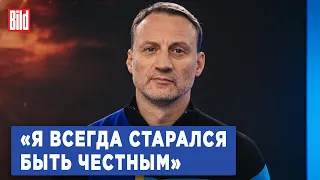 Bild

«Я ВСЕГДА СТАРАЛСЯ БЫТЬ ЧЕСТНЫМ»